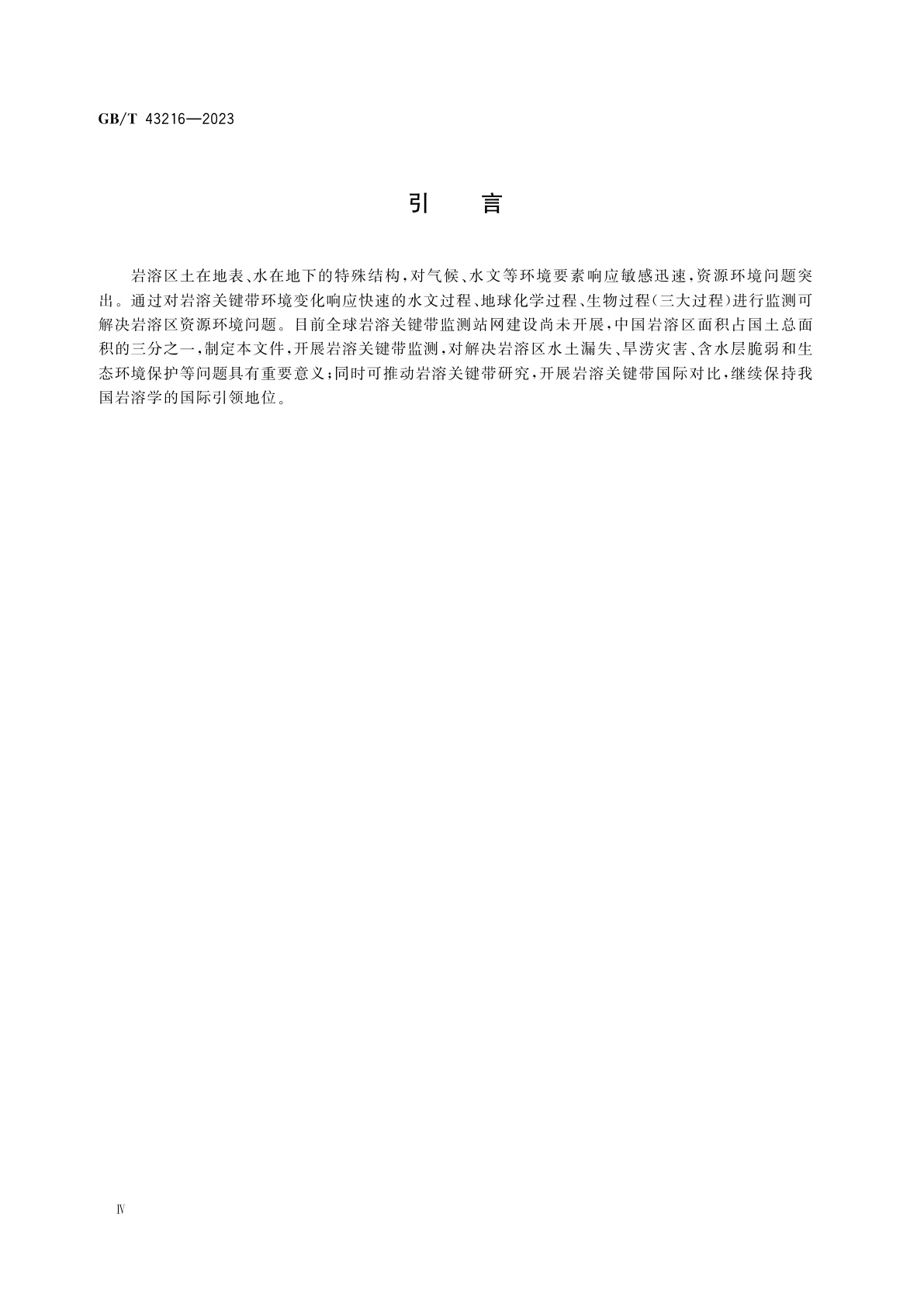 GB/T 43216—2023

引　言

岩溶区土在地表、水在地下的特殊结构，对气候、水文等环境要素响应敏感迅速，资源环境问题突出。通过对岩溶关键带环境变化响应快速的水文过程、地球化学过程、生物过程（三大过程）进行监测可解决岩溶区资源环境问题。目前全球岩溶关键带监测站网建设尚未开展，中国岩溶区面积占国土总面积的三分之一，制定本文件，开展岩溶关键带监测，对解决岩溶区水土漏失、旱涝灾害、含水层脆弱和生态环境保护等问题具有重要意义；同时可推动岩溶关键带研究，开展岩溶关键带国际对比，继续保持我国岩溶学的国际引领地位。

Ⅳ